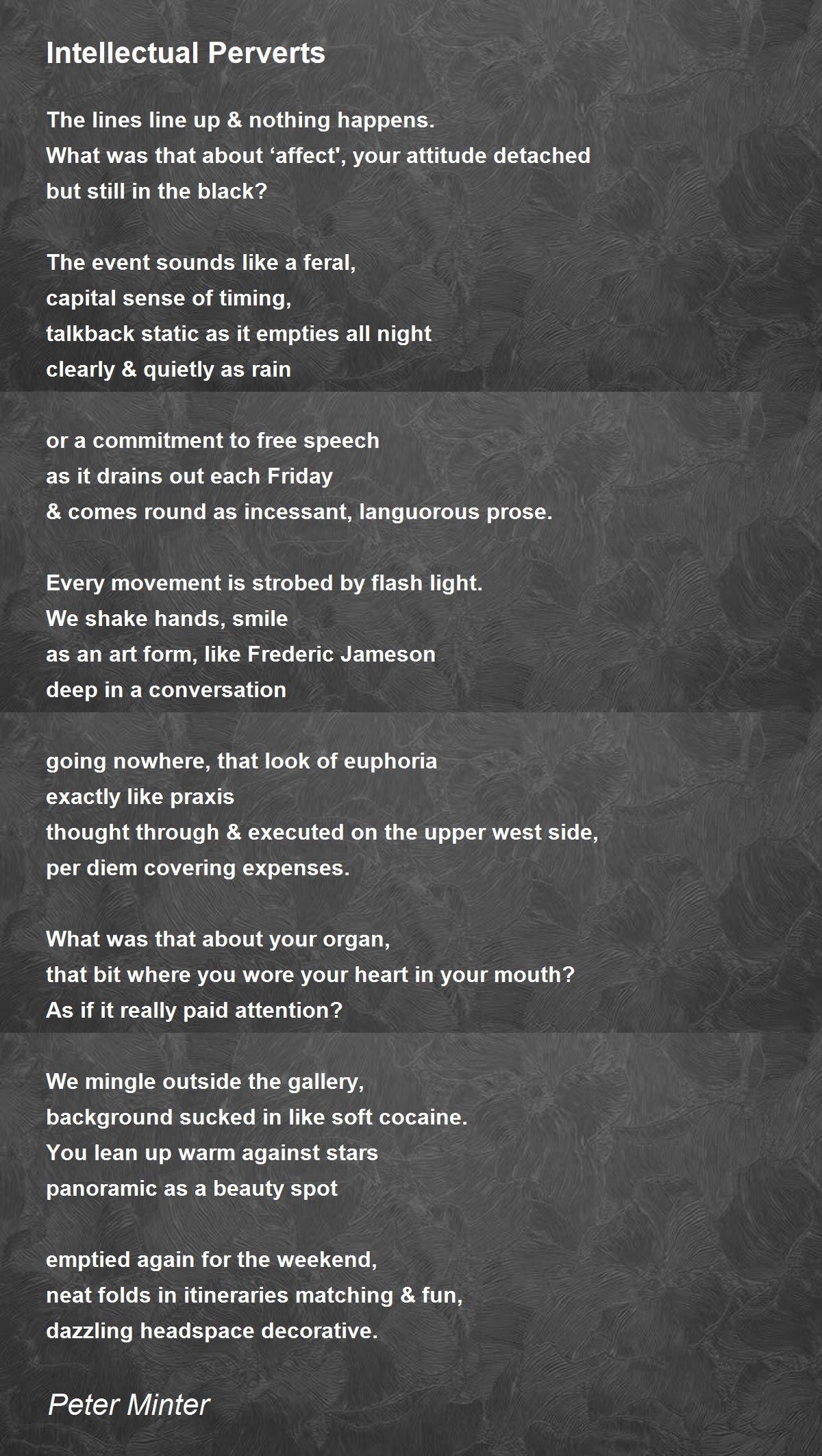 Intellectual Perverts

The lines line up & nothing happens.
What was that about ‘affect', your attitude detached
but still in the black?

The event sounds like a feral,
capital sense of timing,
talkback static as it empties all night
clearly & quietly as rain

or a commitment to free speech
as it drains out each Friday
& comes round as incessant, languorous prose.

Every movement is strobed by flash light.
We shake hands, smile
as an art form, like Frederic Jameson
deep in a conversation

going nowhere, that look of euphoria
exactly like praxis
thought through & executed on the upper west side,
per diem covering expenses.

What was that about your organ,
that bit where you wore your heart in your mouth?
As if it really paid attention?

We mingle outside the gallery,
background sucked in like soft cocaine.
You lean up warm against stars
panoramic as a beauty spot

emptied again for the weekend,
neat folds in itineraries matching & fun,
dazzling headspace decorative.

Peter Minter